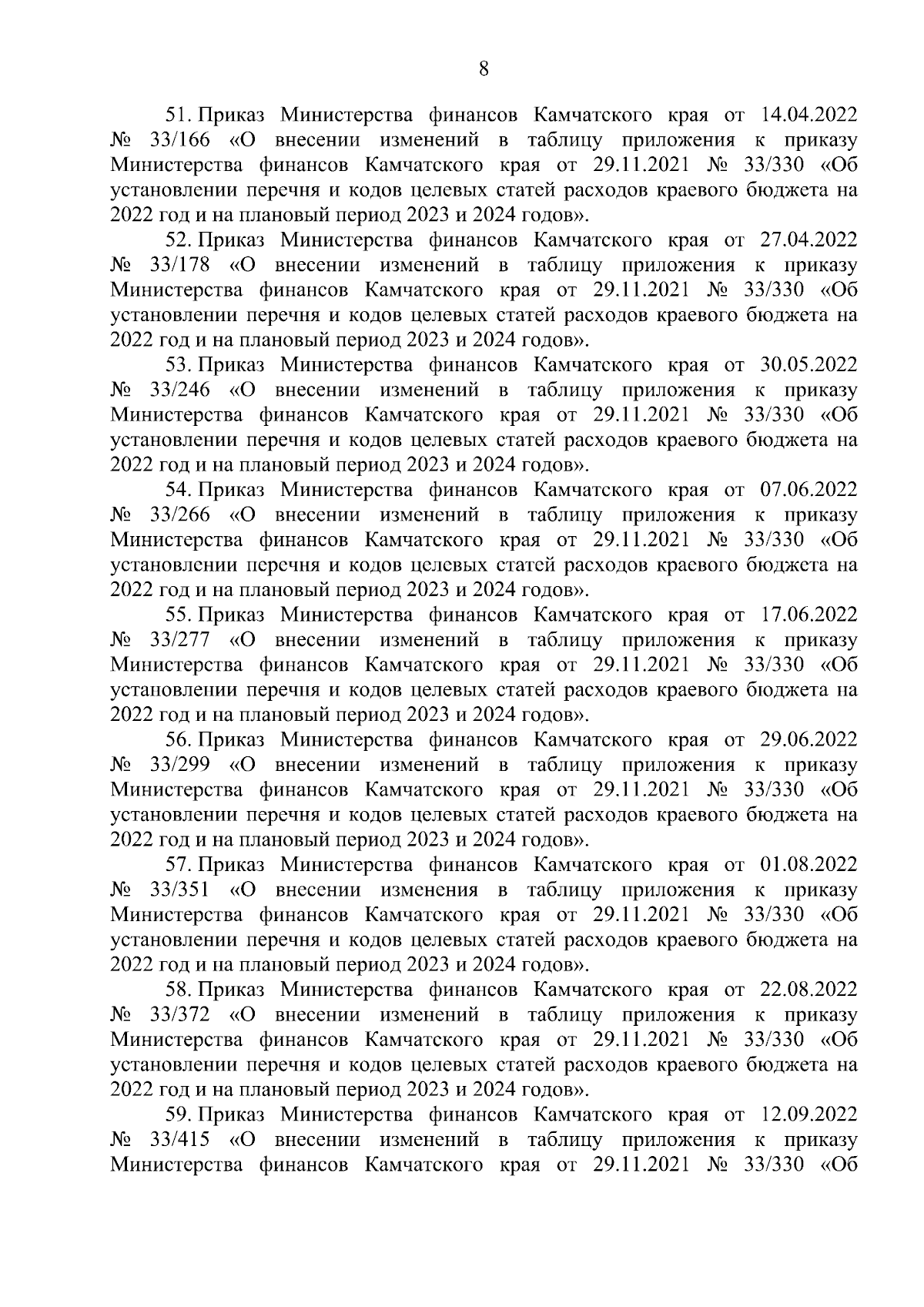 8

51. Приказ Министерства финансов Камчатского края от 14.04.2022 № 33/166 «О внесении изменений в таблицу приложения к приказу Министерства финансов Камчатского края от 29.11.2021 № 33/330 «Об установлении перечня и кодов целевых статей расходов краевого бюджета на 2022 год и на плановый период 2023 и 2024 годов».

52. Приказ Министерства финансов Камчатского края от 27.04.2022 № 33/178 «О внесении изменений в таблицу приложения к приказу Министерства финансов Камчатского края от 29.11.2021 № 33/330 «Об установлении перечня и кодов целевых статей расходов краевого бюджета на 2022 год и на плановый период 2023 и 2024 годов».

53. Приказ Министерства финансов Камчатского края от 30.05.2022 № 33/246 «О внесении изменений в таблицу приложения к приказу Министерства финансов Камчатского края от 29.11.2021 № 33/330 «Об установлении перечня и кодов целевых статей расходов краевого бюджета на 2022 год и на плановый период 2023 и 2024 годов».

54. Приказ Министерства финансов Камчатского края от 07.06.2022 № 33/266 «О внесении изменений в таблицу приложения к приказу Министерства финансов Камчатского края от 29.11.2021 № 33/330 «Об установлении перечня и кодов целевых статей расходов краевого бюджета на 2022 год и на плановый период 2023 и 2024 годов».

55. Приказ Министерства финансов Камчатского края от 17.06.2022 № 33/277 «О внесении изменений в таблицу приложения к приказу Министерства финансов Камчатского края от 29.11.2021 № 33/330 «Об установлении перечня и кодов целевых статей расходов краевого бюджета на 2022 год и на плановый период 2023 и 2024 годов».

56. Приказ Министерства финансов Камчатского края от 29.06.2022 № 33/299 «О внесении изменений в таблицу приложения к приказу Министерства финансов Камчатского края от 29.11.2021 № 33/330 «Об установлении перечня и кодов целевых статей расходов краевого бюджета на 2022 год и на плановый период 2023 и 2024 годов».

57. Приказ Министерства финансов Камчатского края от 01.08.2022 № 33/351 «О внесении изменения в таблицу приложения к приказу Министерства финансов Камчатского края от 29.11.2021 № 33/330 «Об установлении перечня и кодов целевых статей расходов краевого бюджета на 2022 год и на плановый период 2023 и 2024 годов».

58. Приказ Министерства финансов Камчатского края от 22.08.2022 № 33/372 «О внесении изменений в таблицу приложения к приказу Министерства финансов Камчатского края от 29.11.2021 № 33/330 «Об установлении перечня и кодов целевых статей расходов краевого бюджета на 2022 год и на плановый период 2023 и 2024 годов».

59. Приказ Министерства финансов Камчатского края от 12.09.2022 № 33/415 «О внесении изменений в таблицу приложения к приказу Министерства финансов Камчатского края от 29.11.2021 № 33/330 «Об